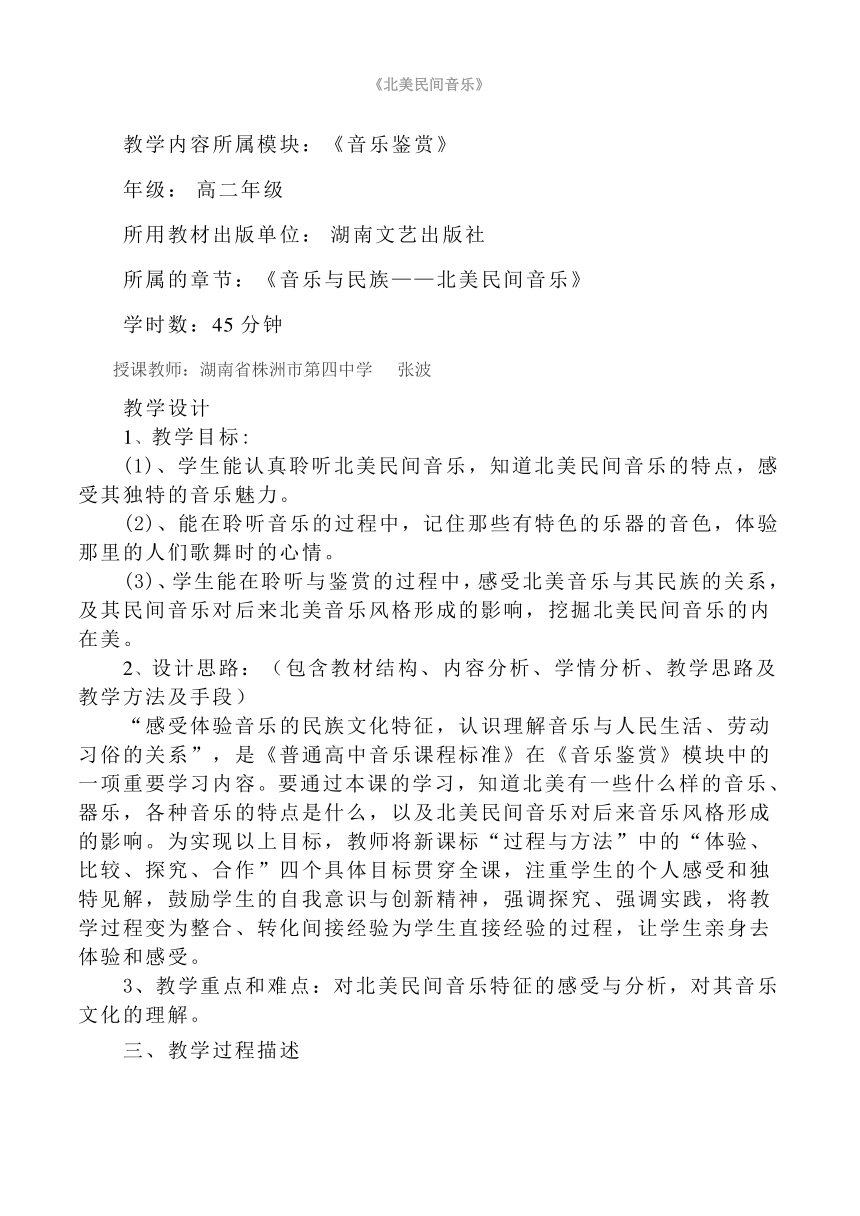 《北美民间音乐》

教学内容所属模块：《音乐鉴赏》

年级： 高二年级

所用教材出版单位： 湖南文艺出版社

所属的章节：《音乐与民族——北美民间音乐》

学时数：45 分钟

授课教师：湖南省株洲市第四中学 张波

教学设计
1、教学目标：
(1)、学生能认真聆听北美民间音乐，知道北美民间音乐的特点，感受其独特的音乐魅力。
(2)、能在聆听音乐的过程中，记住那些有特色的乐器的音色，体验那里的人们歌舞时的心情。
(3)、学生能在聆听与鉴赏的过程中，感受北美音乐与其民族的关系，及其民间音乐对后来北美音乐风格形成的影响，挖掘北美民间音乐的内在美。
2、设计思路：（包含教材结构、内容分析、学情分析、教学思路及教学方法及手段）
“感受体验音乐的民族文化特征，认识理解音乐与人民生活、劳动习俗的关系”，是《普通高中音乐课程标准》在《音乐鉴赏》模块中的一项重要学习内容。要通过本课的学习，知道北美有一些什么样的音乐、器乐，各种音乐的特点是什么，以及北美民间音乐对后来音乐风格形成的影响。为实现以上目标，教师将新课标“过程与方法”中的“体验、比较、探究、合作”四个具体目标贯穿全课，注重学生的个人感受和独特见解，鼓励学生的自我意识与创新精神，强调探究、强调实践，将教学过程变为整合、转化间接经验为学生直接经验的过程，让学生亲身去体验和感受。
3、教学重点和难点：对北美民间音乐特征的感受与分析，对其音乐文化的理解。

三、教学过程描述